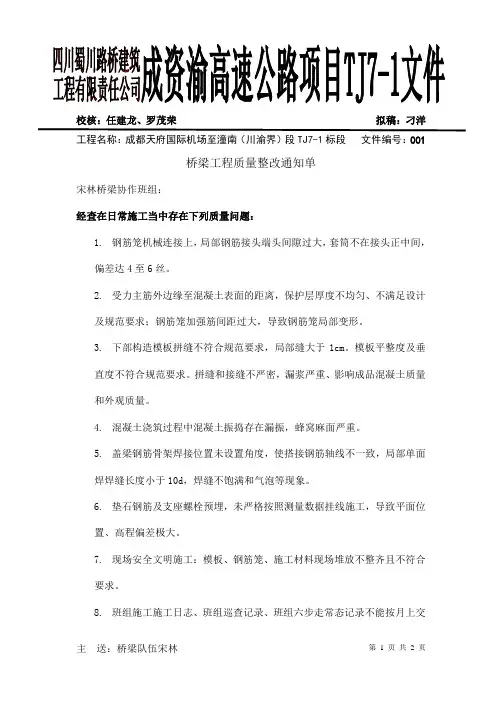 四川蜀川路桥建筑工程有限责任公司成资渝高速公路项目TJ7-1文件

校核：任建龙、罗茂荣　　拟稿：刁洋

工程名称：成都天府国际机场至潼南（川渝界）段 TJ7-1 标段　文件编号：001

桥梁工程质量整改通知单

宋林桥梁协作班组：

经查在日常施工当中存在下列质量问题：

1. 钢筋笼机械连接上，局部钢筋接头端头间隙过大，套筒不在接头正中间，偏差达 4 至 6 丝。

2. 受力主筋外边缘至混凝土表面的距离，保护层厚度不均匀、不满足设计及规范要求；钢筋笼加强筋间距过大，导致钢筋笼局部变形。

3. 下部构造模板拼缝不符合规范要求，局部缝大于 1cm。模板平整度及垂直度不符合规范要求。拼缝和接缝不严密，漏浆严重、影响成品混凝土质量和外观质量。

4. 混凝土浇筑过程中混凝土振捣存在漏振，蜂窝麻面严重。

5. 盖梁钢筋骨架焊接位置未设置角度，使搭接钢筋轴线不一致，局部单面焊焊缝长度小于 10d，焊缝不饱满和气泡等现象。

6. 垫石钢筋及支座螺栓预埋，未严格按照测量数据挂线施工，导致平面位置、高程偏差极大。

7. 现场安全文明施工：模板、钢筋笼、施工材料现场堆放不整齐且不符合要求。

8. 班组施工施工日志、班组巡查记录、班组六步走常态记录不能按月上交

主　送：桥梁队伍宋林　　第 1 页 共 2 页